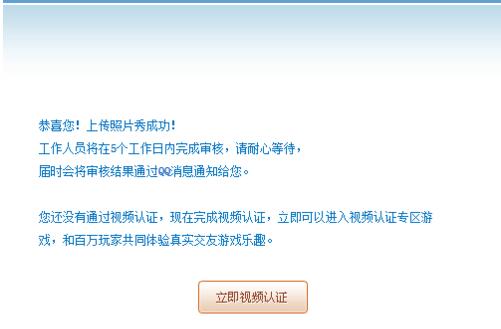 恭喜您！上传照片秀成功！
工作人员将在5个工作日内完成审核，请耐心等待，
届时会将审核结果通过QQ消息通知给您。

您还没有通过视频认证，现在完成视频认证，立即可以进入视频认证专区游戏，和百万玩家共同体验真实交友游戏乐趣。

立即视频认证